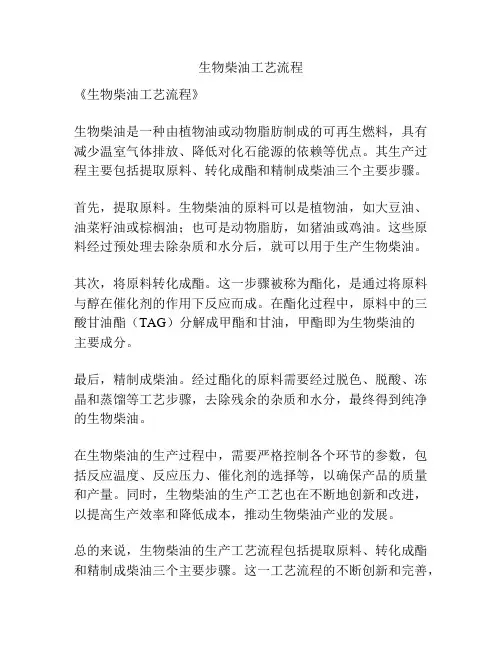 生物柴油工艺流程

《生物柴油工艺流程》

生物柴油是一种由植物油或动物脂肪制成的可再生燃料，具有减少温室气体排放、降低对化石能源的依赖等优点。其生产过程主要包括提取原料、转化成酯和精制成柴油三个主要步骤。

首先，提取原料。生物柴油的原料可以是植物油，如大豆油、油菜籽油或棕榈油；也可是动物脂肪，如猪油或鸡油。这些原料经过预处理去除杂质和水分后，就可以用于生产生物柴油。

其次，将原料转化成酯。这一步骤被称为酯化，是通过将原料与醇在催化剂的作用下反应而成。在酯化过程中，原料中的三酸甘油酯（TAG）分解成甲酯和甘油，甲酯即为生物柴油的主要成分。

最后，精制成柴油。经过酯化的原料需要经过脱色、脱酸、冻晶和蒸馏等工艺步骤，去除残余的杂质和水分，最终得到纯净的生物柴油。

在生物柴油的生产过程中，需要严格控制各个环节的参数，包括反应温度、反应压力、催化剂的选择等，以确保产品的质量和产量。同时，生物柴油的生产工艺也在不断地创新和改进，以提高生产效率和降低成本，推动生物柴油产业的发展。

总的来说，生物柴油的生产工艺流程包括提取原料、转化成酯和精制成柴油三个主要步骤。这一工艺流程的不断创新和完善，